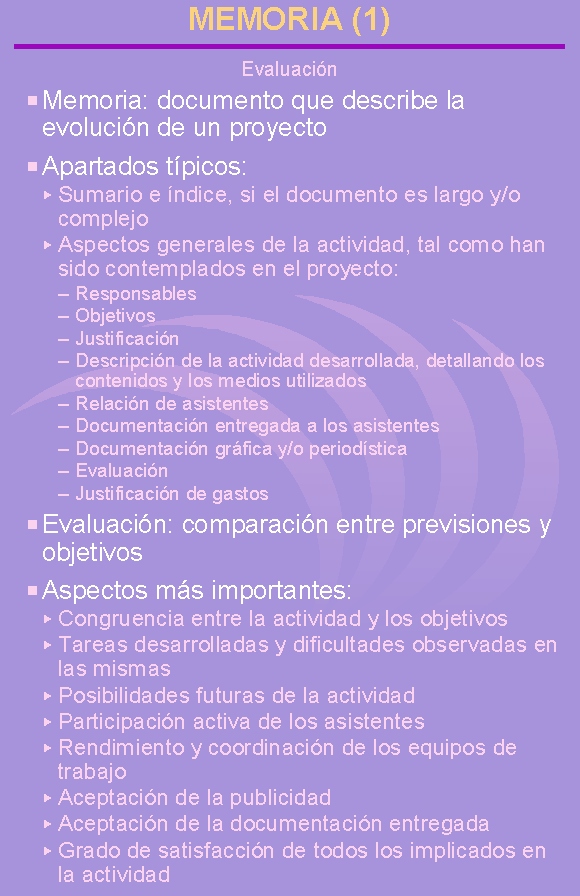 MEMORIA (1)

Evaluación

▪ Memoria: documento que describe la evolución de un proyecto

▪ Apartados típicos:

▸ Sumario e índice, si el documento es largo y/o complejo

▸ Aspectos generales de la actividad, tal como han sido contemplados en el proyecto:

– Responsables
– Objetivos
– Justificación
– Descripción de la actividad desarrollada, detallando los contenidos y los medios utilizados
– Relación de asistentes
– Documentación entregada a los asistentes
– Documentación gráfica y/o periodística
– Evaluación
– Justificación de gastos

▪ Evaluación: comparación entre previsiones y objetivos

▪ Aspectos más importantes:

▸ Congruencia entre la actividad y los objetivos
▸ Tareas desarrolladas y dificultades observadas en las mismas
▸ Posibilidades futuras de la actividad
▸ Participación activa de los asistentes
▸ Rendimiento y coordinación de los equipos de trabajo
▸ Aceptación de la publicidad
▸ Aceptación de la documentación entregada
▸ Grado de satisfacción de todos los implicados en la actividad